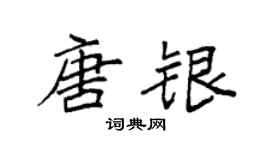 唐银

词典网